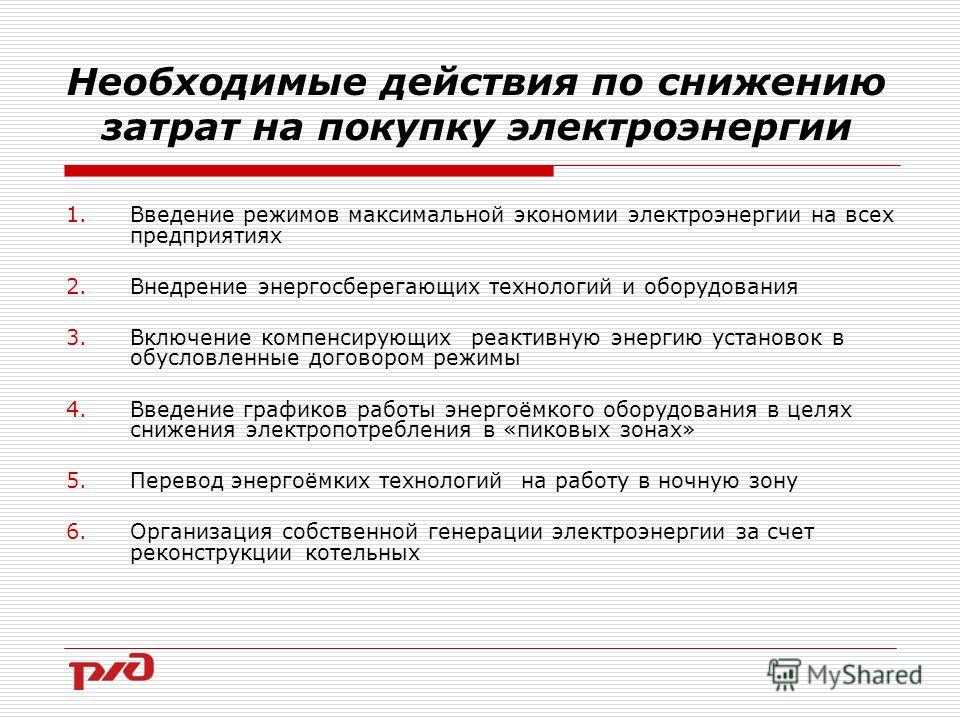 Необходимые действия по снижению затрат на покупку электроэнергии

1. Введение режимов максимальной экономии электроэнергии на всех предприятиях

2. Внедрение энергосберегающих технологий и оборудования

3. Включение компенсирующих реактивную энергию установок в обусловленные договором режимы

4. Введение графиков работы энергоёмкого оборудования в целях снижения электропотребления в «пиковых зонах»

5. Перевод энергоёмких технологий на работу в ночную зону

6. Организация собственной генерации электроэнергии за счет реконструкции котельных

РЖД

MyShared